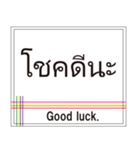 โชคดีนะ

Good luck.